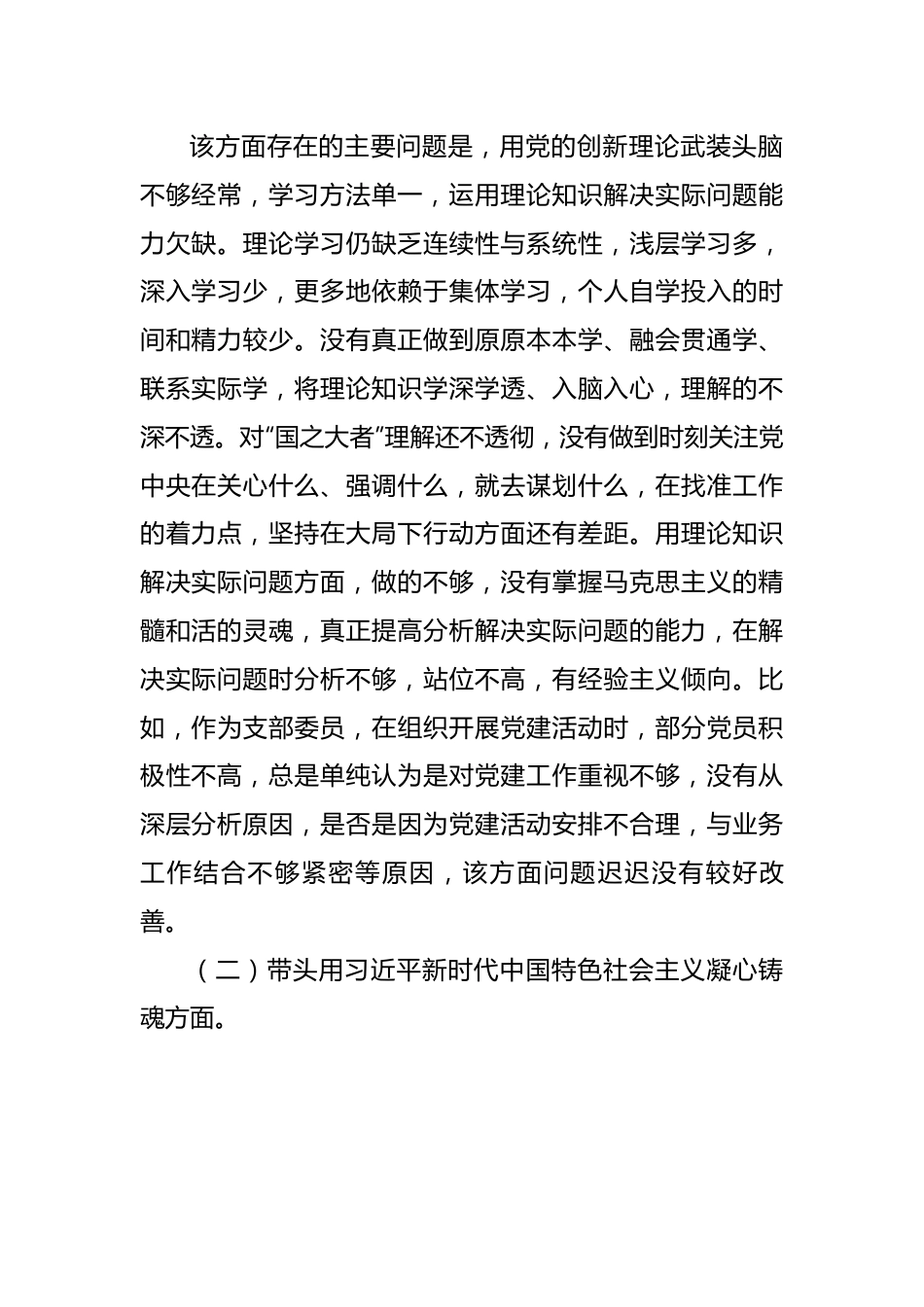 该方面存在的主要问题是，用党的创新理论武装头脑不够经常，学习方法单一，运用理论知识解决实际问题能力欠缺。理论学习仍缺乏连续性与系统性，浅层学习多，深入学习少，更多地依赖于集体学习，个人自学投入的时间和精力较少。没有真正做到原原本本学、融会贯通学、联系实际学，将理论知识学深学透、入脑入心，理解的不深不透。对“国之大者”理解还不透彻，没有做到时刻关注党中央在关心什么、强调什么，就去谋划什么，在找准工作的着力点，坚持在大局下行动方面还有差距。用理论知识解决实际问题方面，做的不够，没有掌握马克思主义的精髓和活的灵魂，真正提高分析解决实际问题的能力，在解决实际问题时分析不够，站位不高，有经验主义倾向。比如，作为支部委员，在组织开展党建活动时，部分党员积极性不高，总是单纯认为是对党建工作重视不够，没有从深层分析原因，是否是因为党建活动安排不合理，与业务工作结合不够紧密等原因，该方面问题迟迟没有较好改善。

（二）带头用习近平新时代中国特色社会主义凝心铸魂方面。